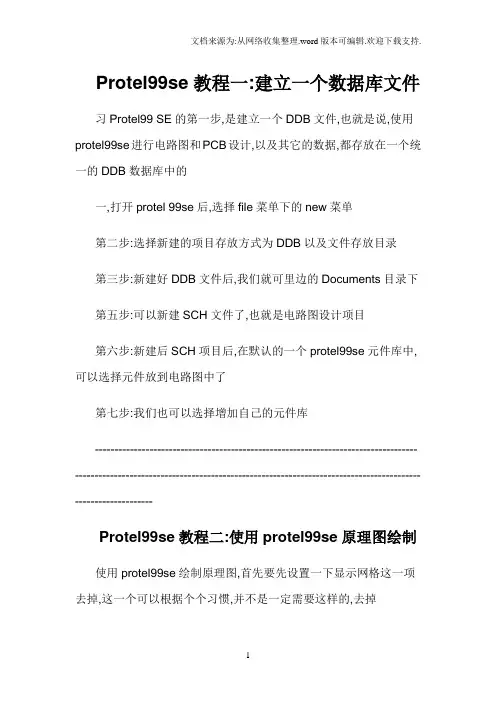 文档来源为:从网络收集整理.word版本可编辑.欢迎下载支持.

Protel99se 教程一:建立一个数据库文件

习 Protel99 SE 的第一步,是建立一个 DDB 文件,也就是说,使用 protel99se 进行电路图和 PCB 设计,以及其它的数据,都存放在一个统一的 DDB 数据库中的

一,打开 protel 99se 后,选择 file 菜单下的 new 菜单

第二步:选择新建的项目存放方式为 DDB 以及文件存放目录

第三步:新建好 DDB 文件后,我们就可里边的 Documents 目录下

第五步:可以新建 SCH 文件了,也就是电路图设计项目

第六步:新建后 SCH 项目后,在默认的一个 protel99se 元件库中,可以选择元件放到电路图中了

第七步:我们也可以选择增加自己的元件库

--------------------------------------------------------------------------------------------------------------------------------------------------------------------------------------------

Protel99se 教程二:使用 protel99se 原理图绘制

使用 protel99se 绘制原理图,首先要先设置一下显示网格这一项去掉,这一个可以根据个个习惯,并不是一定需要这样的,去掉

1